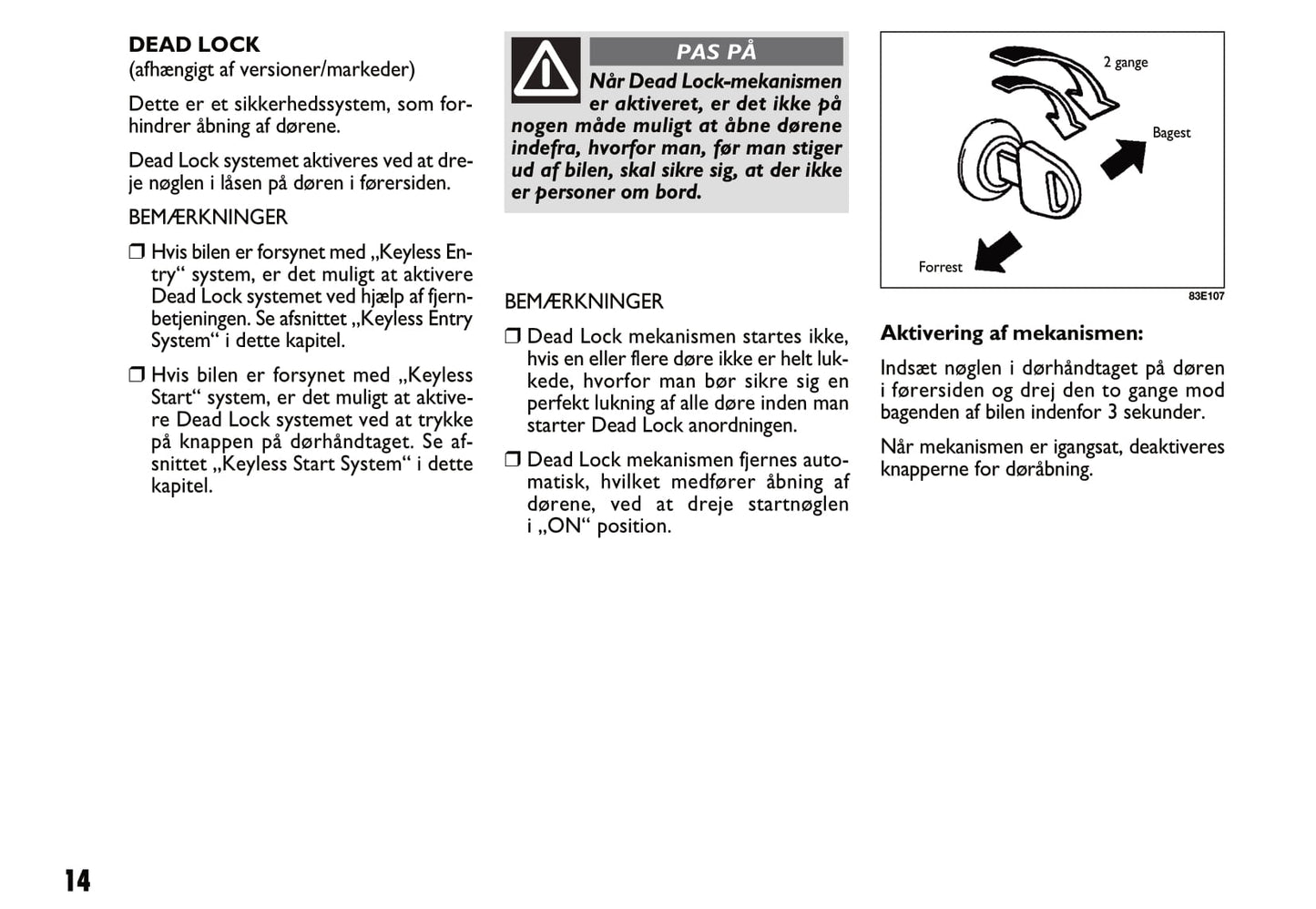 DEAD LOCK
(afhængigt af versioner/markeder)

Dette er et sikkerhedssystem, som forhindrer åbning af dørene.

Dead Lock systemet aktiveres ved at dreje nøglen i låsen på døren i førersiden.

BEMÆRKNINGER

❒ Hvis bilen er forsynet med „Keyless Entry“ system, er det muligt at aktivere Dead Lock systemet ved hjælp af fjernbetjeningen. Se afsnittet „Keyless Entry System“ i dette kapitel.

❒ Hvis bilen er forsynet med „Keyless Start“ system, er det muligt at aktivere Dead Lock systemet ved at trykke på knappen på dørhåndtaget. Se afsnittet „Keyless Start System“ i dette kapitel.

PAS PÅ

Når Dead Lock-mekanismen er aktiveret, er det ikke på nogen måde muligt at åbne dørene indefra, hvorfor man, før man stiger ud af bilen, skal sikre sig, at der ikke er personer om bord.

BEMÆRKNINGER

❒ Dead Lock mekanismen startes ikke, hvis en eller flere døre ikke er helt lukkede, hvorfor man bør sikre sig en perfekt lukning af alle døre inden man starter Dead Lock anordningen.

❒ Dead Lock mekanismen fjernes automatisk, hvilket medfører åbning af dørene, ved at dreje startnøglen i „ON“ position.

2 gange
Bagest
Forrest
83E107

Aktivering af mekanismen:

Indsæt nøglen i dørhåndtaget på døren i førersiden og drej den to gange mod bagenden af bilen indenfor 3 sekunder.

Når mekanismen er igangsat, deaktiveres knapperne for døråbning.

14